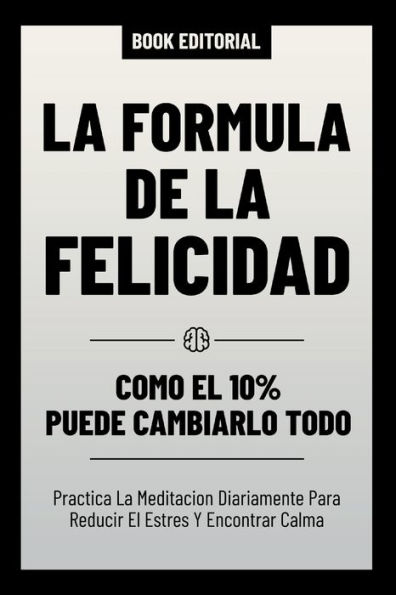 BOOK EDITORIAL

LA FORMULA DE LA FELICIDAD

COMO EL 10% PUEDE CAMBIARLO TODO

Practica La Meditacion Diariamente Para Reducir El Estres Y Encontrar Calma